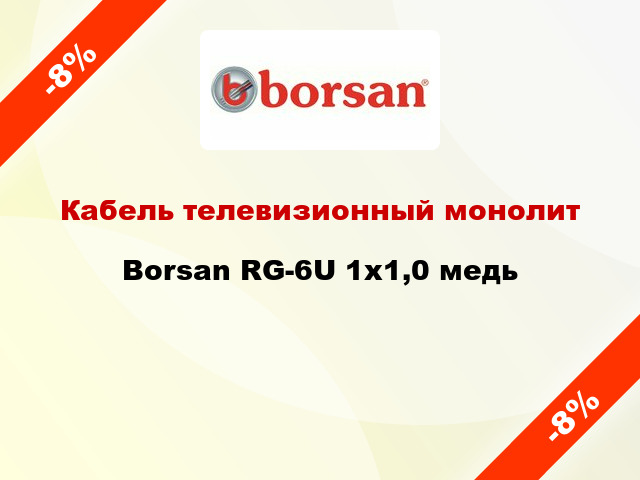 -8%

borsan®

Кабель телевизионный монолит

Borsan RG-6U 1x1,0 медь

-8%